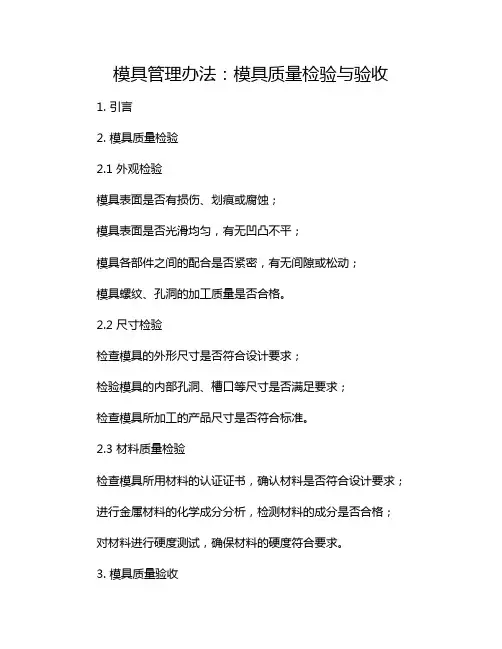 模具管理办法：模具质量检验与验收

1. 引言

2. 模具质量检验

2.1 外观检验

模具表面是否有损伤、划痕或腐蚀；

模具表面是否光滑均匀，有无凹凸不平；

模具各部件之间的配合是否紧密，有无间隙或松动；

模具螺纹、孔洞的加工质量是否合格。

2.2 尺寸检验

检查模具的外形尺寸是否符合设计要求；

检验模具的内部孔洞、槽口等尺寸是否满足要求；

检查模具所加工的产品尺寸是否符合标准。

2.3 材料质量检验

检查模具所用材料的认证证书，确认材料是否符合设计要求；

进行金属材料的化学成分分析，检测材料的成分是否合格；

对材料进行硬度测试，确保材料的硬度符合要求。

3. 模具质量验收